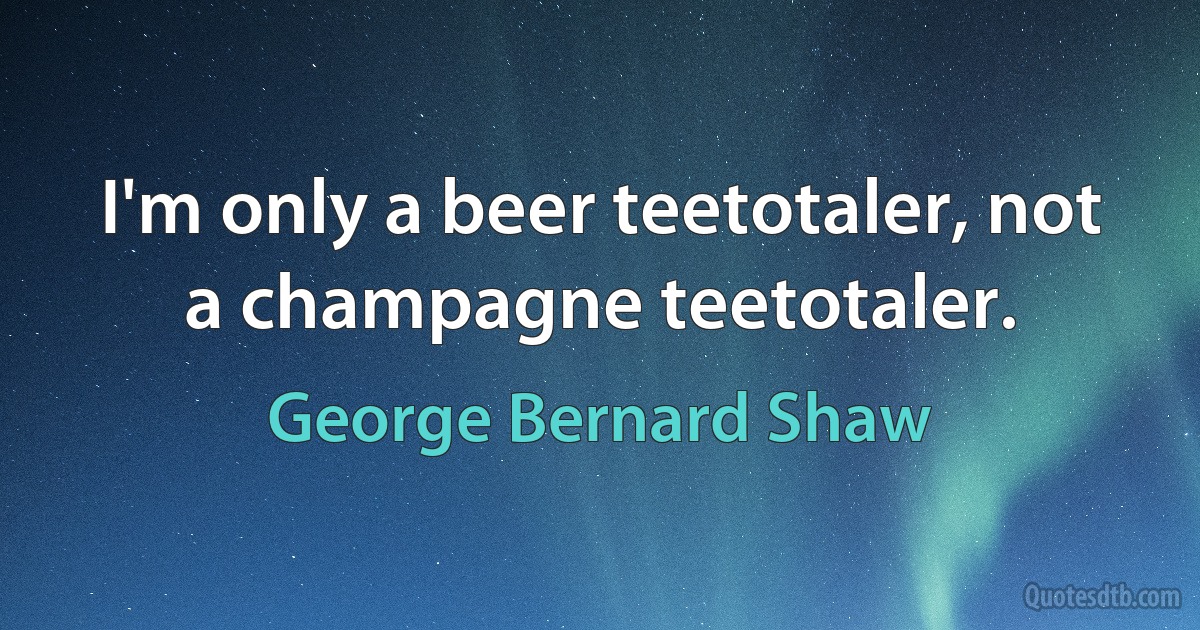 I'm only a beer teetotaler, not a champagne teetotaler.

George Bernard Shaw

Quotesdtb.com